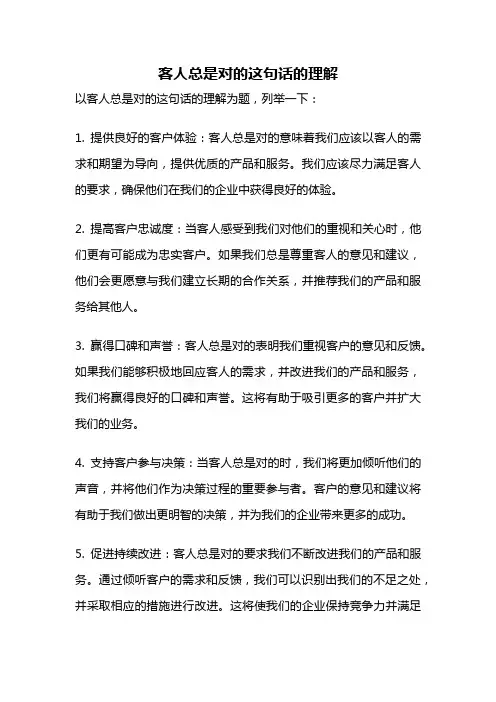 客人总是对的这句话的理解

以客人总是对的这句话的理解为题，列举一下：

1. 提供良好的客户体验：客人总是对的意味着我们应该以客人的需求和期望为导向，提供优质的产品和服务。我们应该尽力满足客人的要求，确保他们在我们的企业中获得良好的体验。

2. 提高客户忠诚度：当客人感受到我们对他们的重视和关心时，他们更有可能成为忠实客户。如果我们总是尊重客人的意见和建议，他们会更愿意与我们建立长期的合作关系，并推荐我们的产品和服务给其他人。

3. 赢得口碑和声誉：客人总是对的表明我们重视客户的意见和反馈。如果我们能够积极地回应客人的需求，并改进我们的产品和服务，我们将赢得良好的口碑和声誉。这将有助于吸引更多的客户并扩大我们的业务。

4. 支持客户参与决策：当客人总是对的时，我们将更加倾听他们的声音，并将他们作为决策过程的重要参与者。客户的意见和建议将有助于我们做出更明智的决策，并为我们的企业带来更多的成功。

5. 促进持续改进：客人总是对的要求我们不断改进我们的产品和服务。通过倾听客户的需求和反馈，我们可以识别出我们的不足之处，并采取相应的措施进行改进。这将使我们的企业保持竞争力并满足